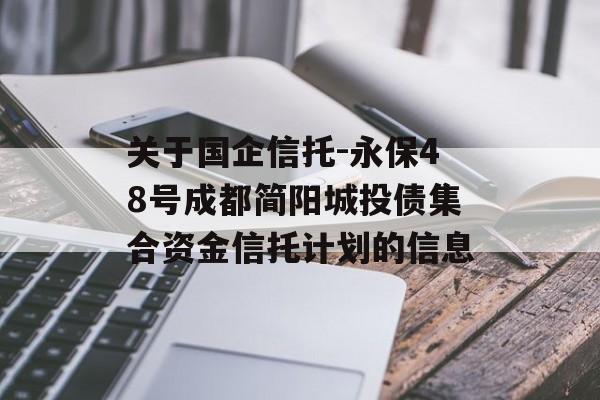 关于国企信托-永保48号成都简阳城投债集合资金信托计划的信息